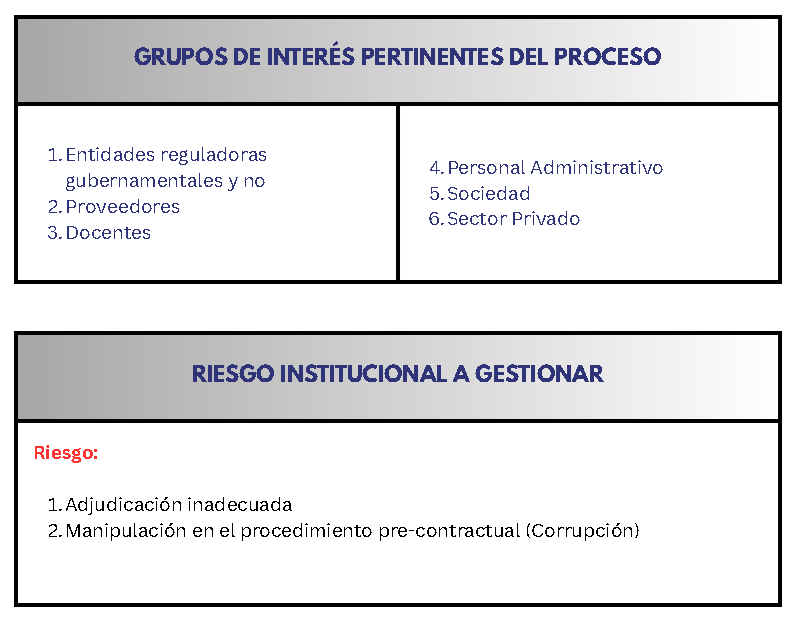 GRUPOS DE INTERÉS PERTINENTES DEL PROCESO

1. Entidades reguladoras gubernamentales y no
2. Proveedores
3. Docentes

4. Personal Administrativo
5. Sociedad
6. Sector Privado

RIESGO INSTITUCIONAL A GESTIONAR

Riesgo:

1. Adjudicación inadecuada
2. Manipulación en el procedimiento pre-contractual (Corrupción)